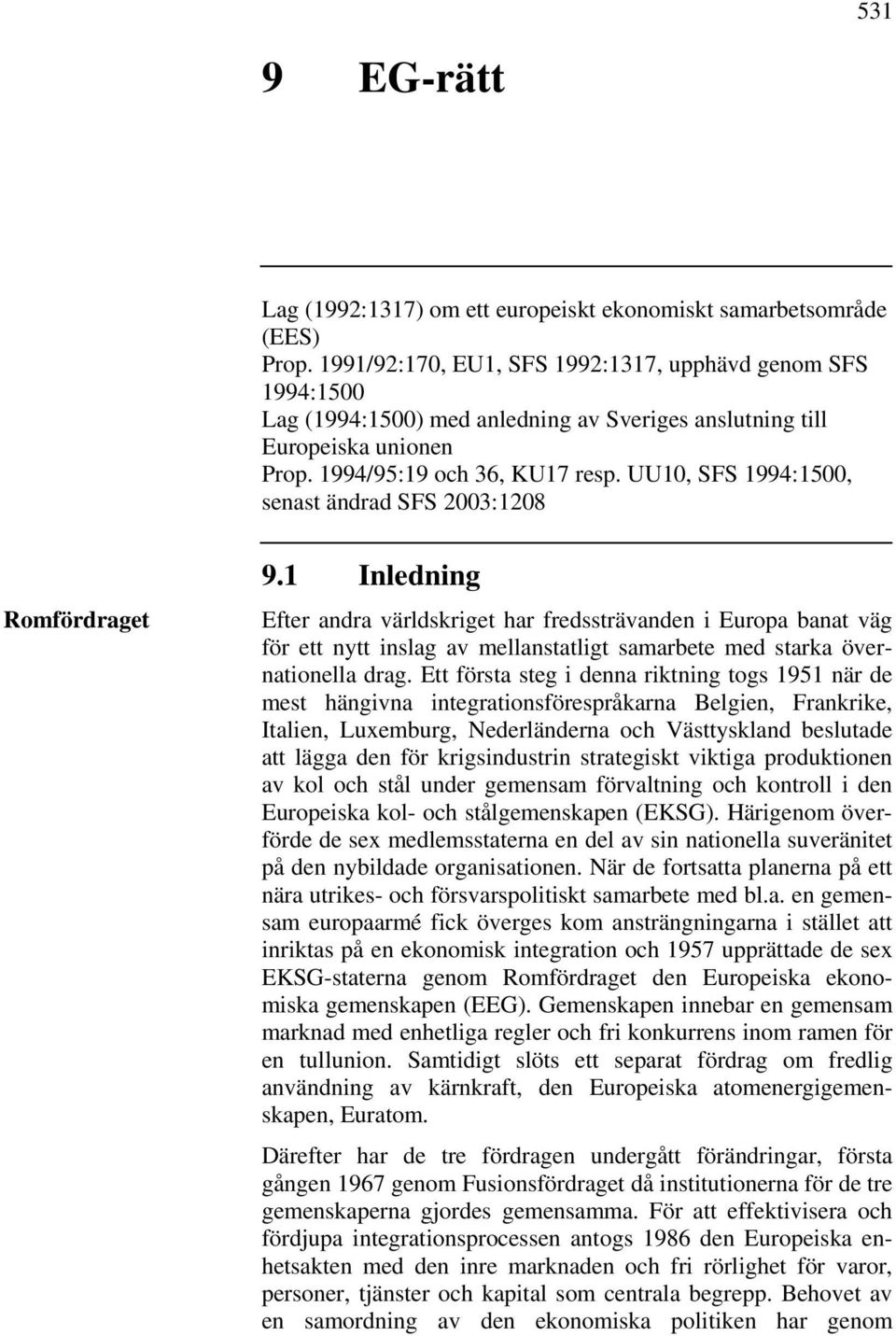 531

9 EG-rätt

Lag (1992:1317) om ett europeiskt ekonomiskt samarbetsområde (EES)
Prop. 1991/92:170, EU1, SFS 1992:1317, upphävd genom SFS 1994:1500
Lag (1994:1500) med anledning av Sveriges anslutning till Europeiska unionen
Prop. 1994/95:19 och 36, KU17 resp. UU10, SFS 1994:1500, senast ändrad SFS 2003:1208

9.1 Inledning

Romfördraget

Efter andra världskriget har fredssträvanden i Europa banat väg för ett nytt inslag av mellanstatligt samarbete med starka övernationella drag. Ett första steg i denna riktning togs 1951 när de mest hängivna integrationsförespråkarna Belgien, Frankrike, Italien, Luxemburg, Nederländerna och Västtyskland beslutade att lägga den för krigsindustrin strategiskt viktiga produktionen av kol och stål under gemensam förvaltning och kontroll i den Europeiska kol- och stålgemenskapen (EKSG). Härigenom överförde de sex medlemsstaterna en del av sin nationella suveränitet på den nybildade organisationen. När de fortsatta planerna på ett nära utrikes- och försvarspolitiskt samarbete med bl.a. en gemensam europaarmé fick överges kom ansträngningarna i stället att inriktas på en ekonomisk integration och 1957 upprättade de sex EKSG-staterna genom Romfördraget den Europeiska ekonomiska gemenskapen (EEG). Gemenskapen innebar en gemensam marknad med enhetliga regler och fri konkurrens inom ramen för en tullunion. Samtidigt slöts ett separat fördrag om fredlig användning av kärnkraft, den Europeiska atomenergigemenskapen, Euratom.

Därefter har de tre fördragen undergått förändringar, första gången 1967 genom Fusionsfördraget då institutionerna för de tre gemenskaperna gjordes gemensamma. För att effektivisera och fördjupa integrationsprocessen antogs 1986 den Europeiska enhetsakten med den inre marknaden och fri rörlighet för varor, personer, tjänster och kapital som centrala begrepp. Behovet av en samordning av den ekonomiska politiken har genom